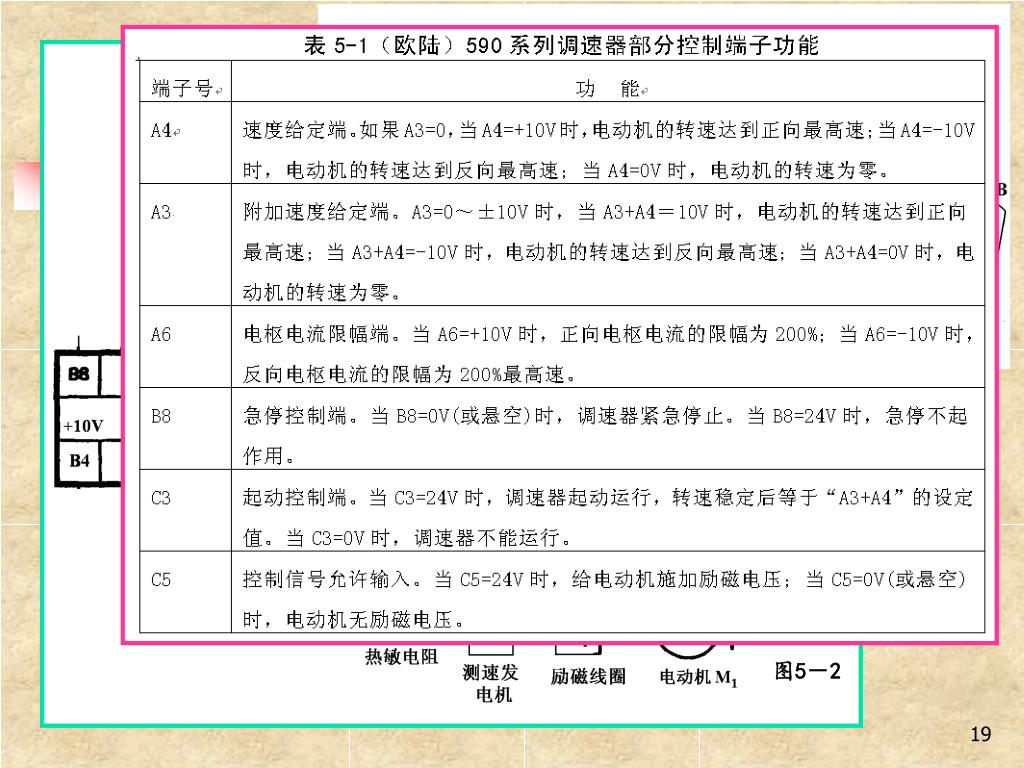 表 5-1（欧陆）590 系列调速器部分控制端子功能

| 端子号 | 功　能 |
|---|---|
| A4 | 速度给定端。如果 A3=0，当 A4=+10V 时，电动机的转速达到正向最高速；当 A4=-10V 时，电动机的转速达到反向最高速；当 A4=0V 时，电动机的转速为零。 |
| A3 | 附加速度给定端。A3=0～±10V 时，当 A3+A4＝10V 时，电动机的转速达到正向最高速；当 A3+A4=-10V 时，电动机的转速达到反向最高速；当 A3+A4=0V 时，电动机的转速为零。 |
| A6 | 电枢电流限幅端。当 A6=+10V 时，正向电枢电流的限幅为 200%；当 A6=-10V 时，反向电枢电流的限幅为 200%最高速。 |
| B8 | 急停控制端。当 B8=0V(或悬空)时，调速器紧急停止。当 B8=24V 时，急停不起作用。 |
| C3 | 起动控制端。当 C3=24V 时，调速器起动运行，转速稳定后等于“A3+A4”的设定值。当 C3=0V 时，调速器不能运行。 |
| C5 | 控制信号允许输入。当 C5=24V 时，给电动机施加励磁电压；当 C5=0V(或悬空)时，电动机无励磁电压。 |

B

B8

+10V

B4

热敏电阻

测速发电机

励磁线圈

电动机 $M_1$

图5—2

19